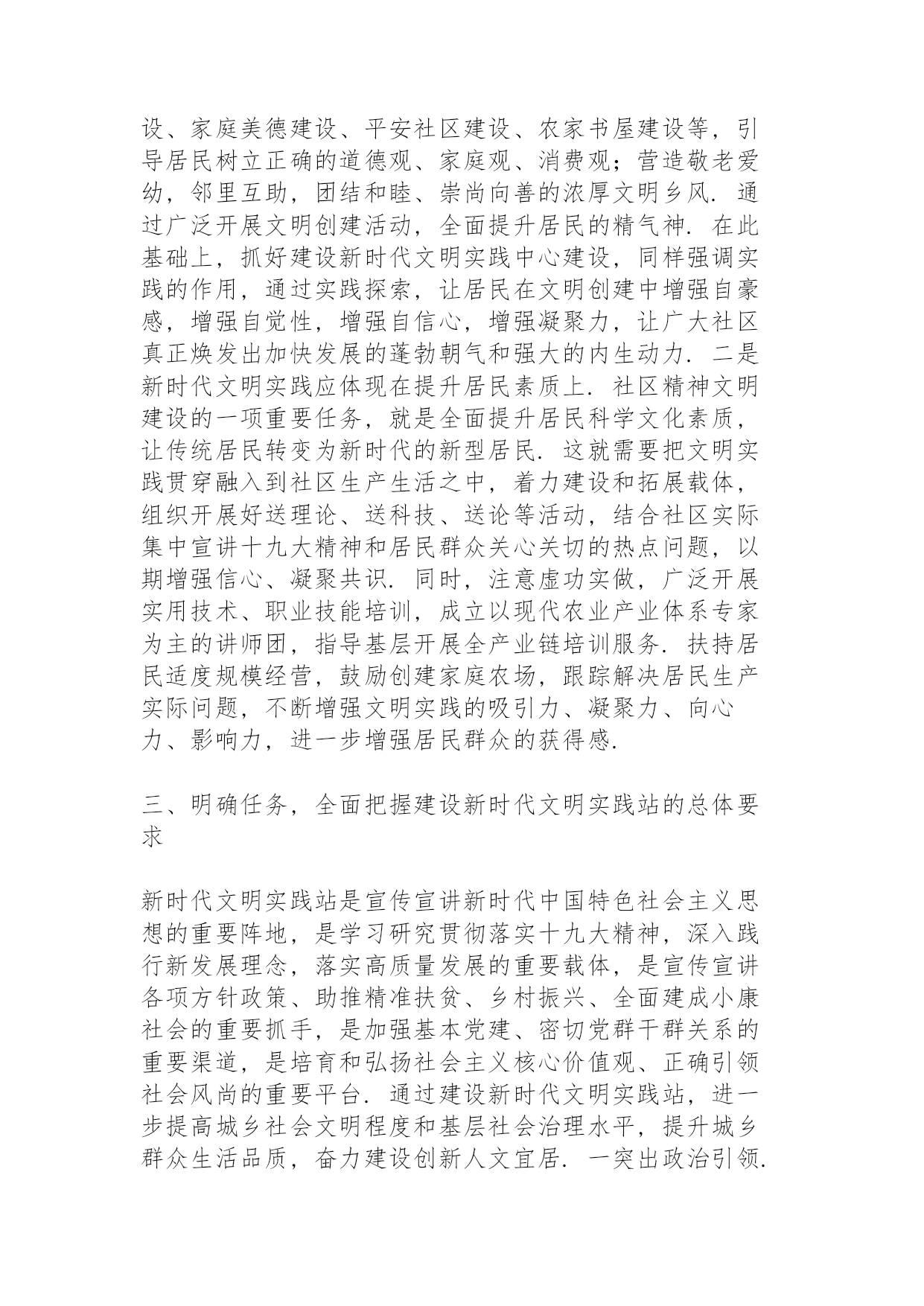 设、家庭美德建设、平安社区建设、农家书屋建设等，引导居民树立正确的道德观、家庭观、消费观；营造敬老爱幼，邻里互助，团结和睦、崇尚向善的浓厚文明乡风．通过广泛开展文明创建活动，全面提升居民的精气神．在此基础上，抓好建设新时代文明实践中心建设，同样强调实践的作用，通过实践探索，让居民在文明创建中增强自豪感，增强自觉性，增强自信心，增强凝聚力，让广大社区真正焕发出加快发展的蓬勃朝气和强大的内生动力．二是新时代文明实践应体现在提升居民素质上．社区精神文明建设的一项重要任务，就是全面提升居民科学文化素质，让传统居民转变为新时代的新型居民．这就需要把文明实践贯穿融入到社区生产生活之中，着力建设和拓展载体，组织开展好送理论、送科技、送论等活动，结合社区实际集中宣讲十九大精神和居民群众关心关切的热点问题，以期增强信心、凝聚共识．同时，注意虚功实做，广泛开展实用技术、职业技能培训，成立以现代农业产业体系专家为主的讲师团，指导基层开展全产业链培训服务．扶持居民适度规模经营，鼓励创建家庭农场，跟踪解决居民生产实际问题，不断增强文明实践的吸引力、凝聚力、向心力、影响力，进一步增强居民群众的获得感．

三、明确任务，全面把握建设新时代文明实践站的总体要求

新时代文明实践站是宣传宣讲新时代中国特色社会主义思想的重要阵地，是学习研究贯彻落实十九大精神，深入践行新发展理念，落实高质量发展的重要载体，是宣传宣讲各项方针政策、助推精准扶贫、乡村振兴、全面建成小康社会的重要抓手，是加强基本党建、密切党群干群关系的重要渠道，是培育和弘扬社会主义核心价值观、正确引领社会风尚的重要平台．通过建设新时代文明实践站，进一步提高城乡社会文明程度和基层社会治理水平，提升城乡群众生活品质，奋力建设创新人文宜居．一突出政治引领．